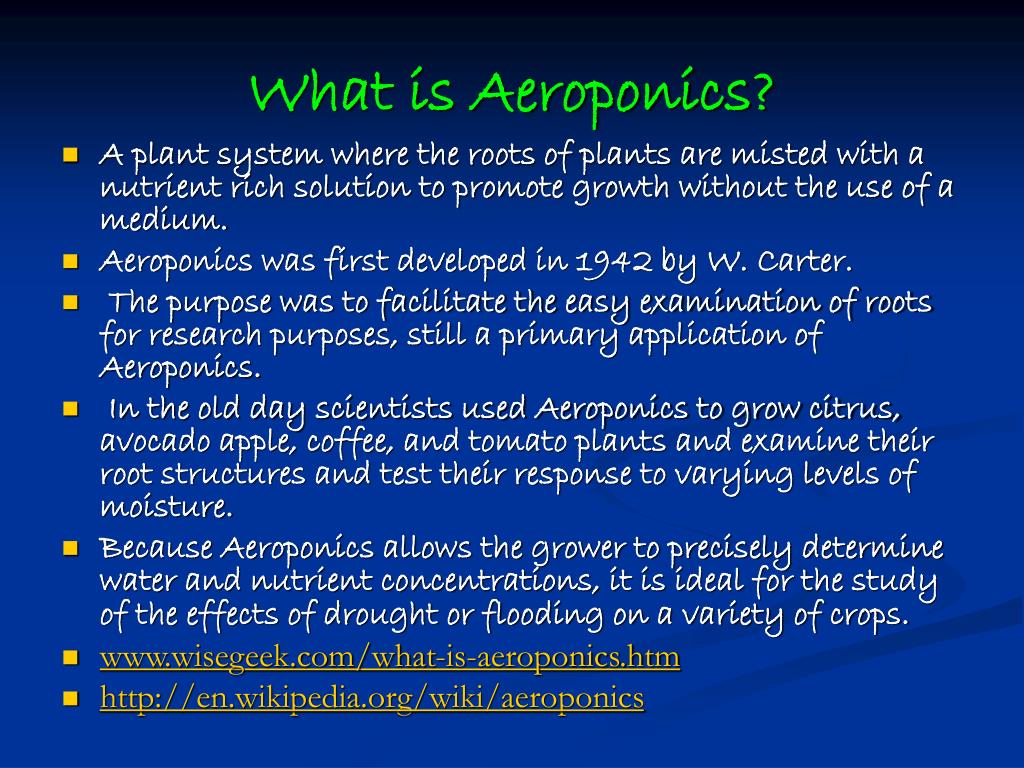 What is Aeroponics?

- A plant system where the roots of plants are misted with a nutrient rich solution to promote growth without the use of a medium.
- Aeroponics was first developed in 1942 by W. Carter.
- The purpose was to facilitate the easy examination of roots for research purposes, still a primary application of Aeroponics.
- In the old day scientists used Aeroponics to grow citrus, avocado apple, coffee, and tomato plants and examine their root structures and test their response to varying levels of moisture.
- Because Aeroponics allows the grower to precisely determine water and nutrient concentrations, it is ideal for the study of the effects of drought or flooding on a variety of crops.
- www.wisegeek.com/what-is-aeroponics.htm
- http://en.wikipedia.org/wiki/aeroponics